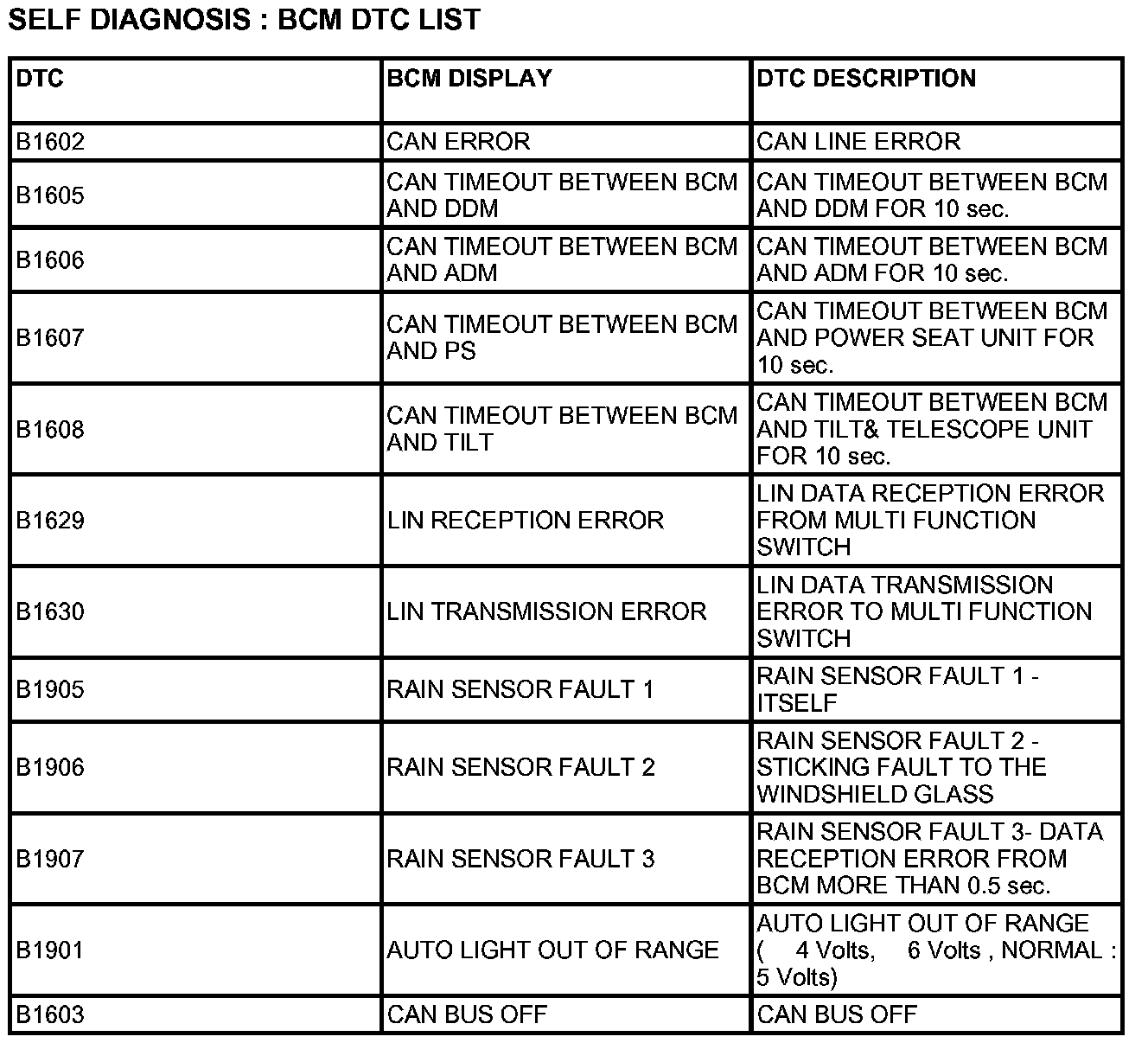 SELF DIAGNOSIS : BCM DTC LIST

| DTC | BCM DISPLAY | DTC DESCRIPTION |
|---|---|---|
| B1602 | CAN ERROR | CAN LINE ERROR |
| B1605 | CAN TIMEOUT BETWEEN BCM AND DDM | CAN TIMEOUT BETWEEN BCM AND DDM FOR 10 sec. |
| B1606 | CAN TIMEOUT BETWEEN BCM AND ADM | CAN TIMEOUT BETWEEN BCM AND ADM FOR 10 sec. |
| B1607 | CAN TIMEOUT BETWEEN BCM AND PS | CAN TIMEOUT BETWEEN BCM AND POWER SEAT UNIT FOR 10 sec. |
| B1608 | CAN TIMEOUT BETWEEN BCM AND TILT | CAN TIMEOUT BETWEEN BCM AND TILT& TELESCOPE UNIT FOR 10 sec. |
| B1629 | LIN RECEPTION ERROR | LIN DATA RECEPTION ERROR FROM MULTI FUNCTION SWITCH |
| B1630 | LIN TRANSMISSION ERROR | LIN DATA TRANSMISSION ERROR TO MULTI FUNCTION SWITCH |
| B1905 | RAIN SENSOR FAULT 1 | RAIN SENSOR FAULT 1 - ITSELF |
| B1906 | RAIN SENSOR FAULT 2 | RAIN SENSOR FAULT 2 - STICKING FAULT TO THE WINDSHIELD GLASS |
| B1907 | RAIN SENSOR FAULT 3 | RAIN SENSOR FAULT 3- DATA RECEPTION ERROR FROM BCM MORE THAN 0.5 sec. |
| B1901 | AUTO LIGHT OUT OF RANGE | AUTO LIGHT OUT OF RANGE ( 4 Volts, 6 Volts , NORMAL : 5 Volts) |
| B1603 | CAN BUS OFF | CAN BUS OFF |